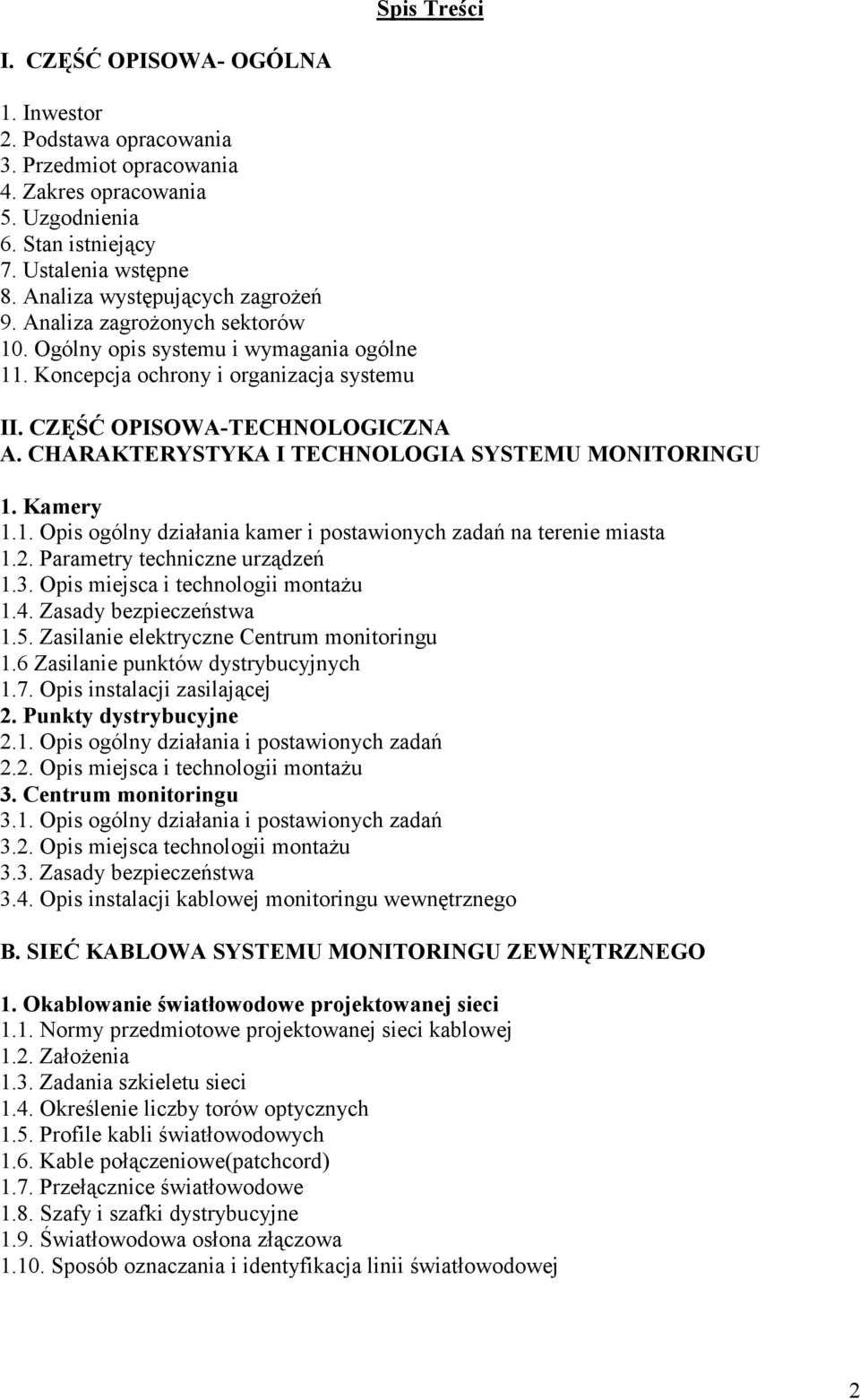 Spis Treści

I. CZĘŚĆ OPISOWA- OGÓLNA

1. Inwestor
2. Podstawa opracowania
3. Przedmiot opracowania
4. Zakres opracowania
5. Uzgodnienia
6. Stan istniejący
7. Ustalenia wstępne
8. Analiza występujących zagrożeń
9. Analiza zagrożonych sektorów
10. Ogólny opis systemu i wymagania ogólne
11. Koncepcja ochrony i organizacja systemu

II. CZĘŚĆ OPISOWA-TECHNOLOGICZNA
A. CHARAKTERYSTYKA I TECHNOLOGIA SYSTEMU MONITORINGU

1. Kamery
1.1. Opis ogólny działania kamer i postawionych zadań na terenie miasta
1.2. Parametry techniczne urządzeń
1.3. Opis miejsca i technologii montażu
1.4. Zasady bezpieczeństwa
1.5. Zasilanie elektryczne Centrum monitoringu
1.6 Zasilanie punktów dystrybucyjnych
1.7. Opis instalacji zasilającej
2. Punkty dystrybucyjne
2.1. Opis ogólny działania i postawionych zadań
2.2. Opis miejsca i technologii montażu
3. Centrum monitoringu
3.1. Opis ogólny działania i postawionych zadań
3.2. Opis miejsca technologii montażu
3.3. Zasady bezpieczeństwa
3.4. Opis instalacji kablowej monitoringu wewnętrznego

B. SIEĆ KABLOWA SYSTEMU MONITORINGU ZEWNĘTRZNEGO

1. Okablowanie światłowodowe projektowanej sieci
1.1. Normy przedmiotowe projektowanej sieci kablowej
1.2. Założenia
1.3. Zadania szkieletu sieci
1.4. Określenie liczby torów optycznych
1.5. Profile kabli światłowodowych
1.6. Kable połączeniowe(patchcord)
1.7. Przełącznice światłowodowe
1.8. Szafy i szafki dystrybucyjne
1.9. Światłowodowa osłona złączowa
1.10. Sposób oznaczania i identyfikacja linii światłowodowej

2